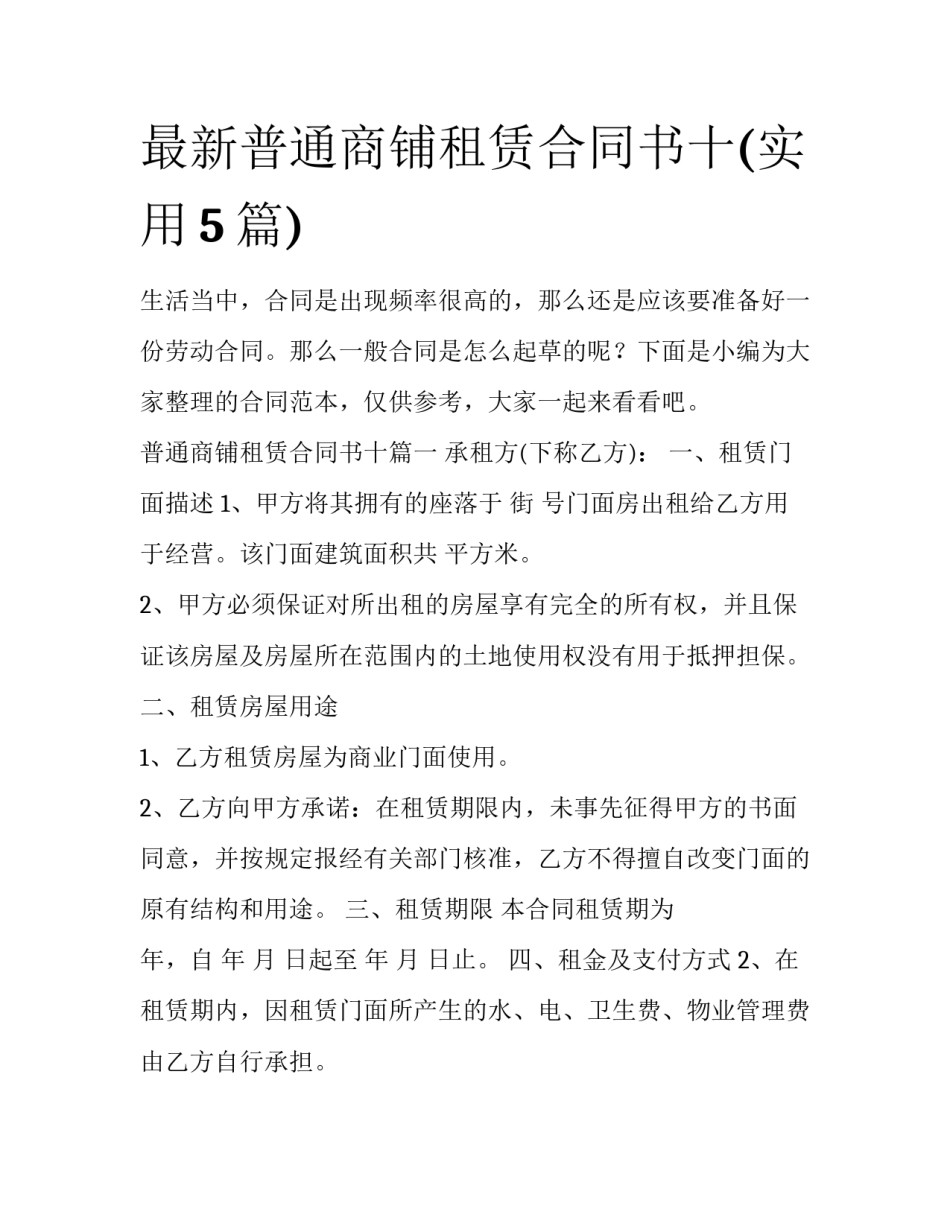 最新普通商铺租赁合同书十(实用5篇)

生活当中，合同是出现频率很高的，那么还是应该要准备好一份劳动合同。那么一般合同是怎么起草的呢？下面是小编为大家整理的合同范本，仅供参考，大家一起来看看吧。

普通商铺租赁合同书十篇一 承租方(下称乙方)： 一、租赁门面描述 1、甲方将其拥有的座落于 街 号门面房出租给乙方用于经营。该门面建筑面积共 平方米。

2、甲方必须保证对所出租的房屋享有完全的所有权，并且保证该房屋及房屋所在范围内的土地使用权没有用于抵押担保。

二、租赁房屋用途

1、乙方租赁房屋为商业门面使用。

2、乙方向甲方承诺：在租赁期限内，未事先征得甲方的书面同意，并按规定报经有关部门核准，乙方不得擅自改变门面的原有结构和用途。 三、租赁期限 本合同租赁期为

年，自 年 月 日起至 年 月 日止。 四、租金及支付方式 2、在租赁期内，因租赁门面所产生的水、电、卫生费、物业管理费由乙方自行承担。